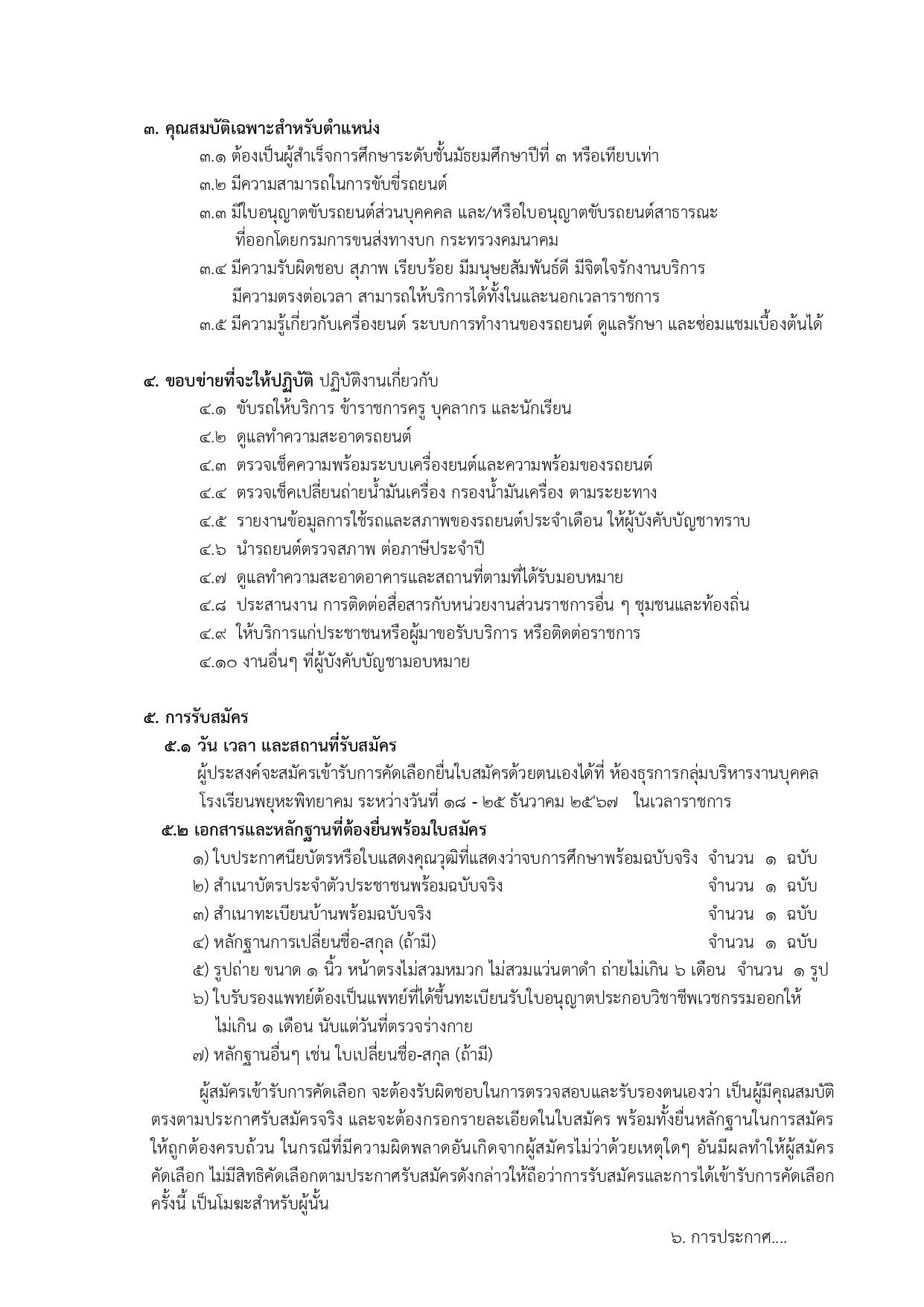 ๓. คุณสมบัติเฉพาะสำหรับตำแหน่ง
๓.๑ ต้องเป็นผู้สำเร็จการศึกษาระดับชั้นมัธยมศึกษาปีที่ ๓ หรือเทียบเท่า
๓.๒ มีความสามารถในการขับขี่รถยนต์
๓.๓ มีใบอนุญาตขับรถยนต์ส่วนบุคคคล และ/หรือใบอนุญาตขับรถยนต์สาธารณะ ที่ออกโดยกรมการขนส่งทางบก กระทรวงคมนาคม
๓.๔ มีความรับผิดชอบ สุภาพ เรียบร้อย มีมนุษยสัมพันธ์ดี มีจิตใจรักงานบริการ มีความตรงต่อเวลา สามารถให้บริการได้ทั้งในและนอกเวลาราชการ
๓.๕ มีความรู้เกี่ยวกับเครื่องยนต์ ระบบการทำงานของรถยนต์ ดูแลรักษา และซ่อมแซมเบื้องต้นได้

๔. ขอบข่ายที่จะให้ปฏิบัติ ปฏิบัติงานเกี่ยวกับ
๔.๑ ขับรถให้บริการ ข้าราชการครู บุคลากร และนักเรียน
๔.๒ ดูแลทำความสะอาดรถยนต์
๔.๓ ตรวจเช็คความพร้อมระบบเครื่องยนต์และความพร้อมของรถยนต์
๔.๔ ตรวจเช็คเปลี่ยนถ่ายน้ำมันเครื่อง กรองน้ำมันเครื่อง ตามระยะทาง
๔.๕ รายงานข้อมูลการใช้รถและสภาพของรถยนต์ประจำเดือน ให้ผู้บังคับบัญชาทราบ
๔.๖ นำรถยนต์ตรวจสภาพ ต่อภาษีประจำปี
๔.๗ ดูแลทำความสะอาดอาคารและสถานที่ตามที่ได้รับมอบหมาย
๔.๘ ประสานงาน การติดต่อสื่อสารกับหน่วยงานส่วนราชการอื่น ๆ ชุมชนและท้องถิ่น
๔.๙ ให้บริการแก่ประชาชนหรือผู้มาขอรับบริการ หรือติดต่อราชการ
๔.๑๐ งานอื่นๆ ที่ผู้บังคับบัญชามอบหมาย

๕. การรับสมัคร
๕.๑ วัน เวลา และสถานที่รับสมัคร
ผู้ประสงค์จะสมัครเข้ารับการคัดเลือกยื่นใบสมัครด้วยตนเองได้ที่ ห้องธุรการกลุ่มบริหารงานบุคคล โรงเรียนพยุหะพิทยาคม ระหว่างวันที่ ๑๘ - ๒๕ ธันวาคม ๒๕๖๗ ในเวลาราชการ
๕.๒ เอกสารและหลักฐานที่ต้องยื่นพร้อมใบสมัคร
๑) ใบประกาศนียบัตรหรือใบแสดงคุณวุฒิที่แสดงว่าจบการศึกษาพร้อมฉบับจริง จำนวน ๑ ฉบับ
๒) สำเนาบัตรประจำตัวประชาชนพร้อมฉบับจริง จำนวน ๑ ฉบับ
๓) สำเนาทะเบียนบ้านพร้อมฉบับจริง จำนวน ๑ ฉบับ
๔) หลักฐานการเปลี่ยนชื่อ-สกุล (ถ้ามี) จำนวน ๑ ฉบับ
๕) รูปถ่าย ขนาด ๑ นิ้ว หน้าตรงไม่สวมหมวก ไม่สวมแว่นตาดำ ถ่ายไม่เกิน ๖ เดือน จำนวน ๑ รูป
๖) ใบรับรองแพทย์ต้องเป็นแพทย์ที่ได้ขึ้นทะเบียนรับใบอนุญาตประกอบวิชาชีพเวชกรรมออกให้ ไม่เกิน ๑ เดือน นับแต่วันที่ตรวจร่างกาย
๗) หลักฐานอื่นๆ เช่น ใบเปลี่ยนชื่อ-สกุล (ถ้ามี)

ผู้สมัครเข้ารับการคัดเลือก จะต้องรับผิดชอบในการตรวจสอบและรับรองตนเองว่า เป็นผู้มีคุณสมบัติตรงตามประกาศรับสมัครจริง และจะต้องกรอกรายละเอียดในใบสมัคร พร้อมทั้งยื่นหลักฐานในการสมัครให้ถูกต้องครบถ้วน ในกรณีที่มีความผิดพลาดอันเกิดจากผู้สมัครไม่ว่าด้วยเหตุใดๆ อันมีผลทำให้ผู้สมัครคัดเลือก ไม่มีสิทธิคัดเลือกตามประกาศรับสมัครดังกล่าวให้ถือว่าการรับสมัครและการได้เข้ารับการคัดเลือกครั้งนี้ เป็นโมฆะสำหรับผู้นั้น

๖. การประกาศ....